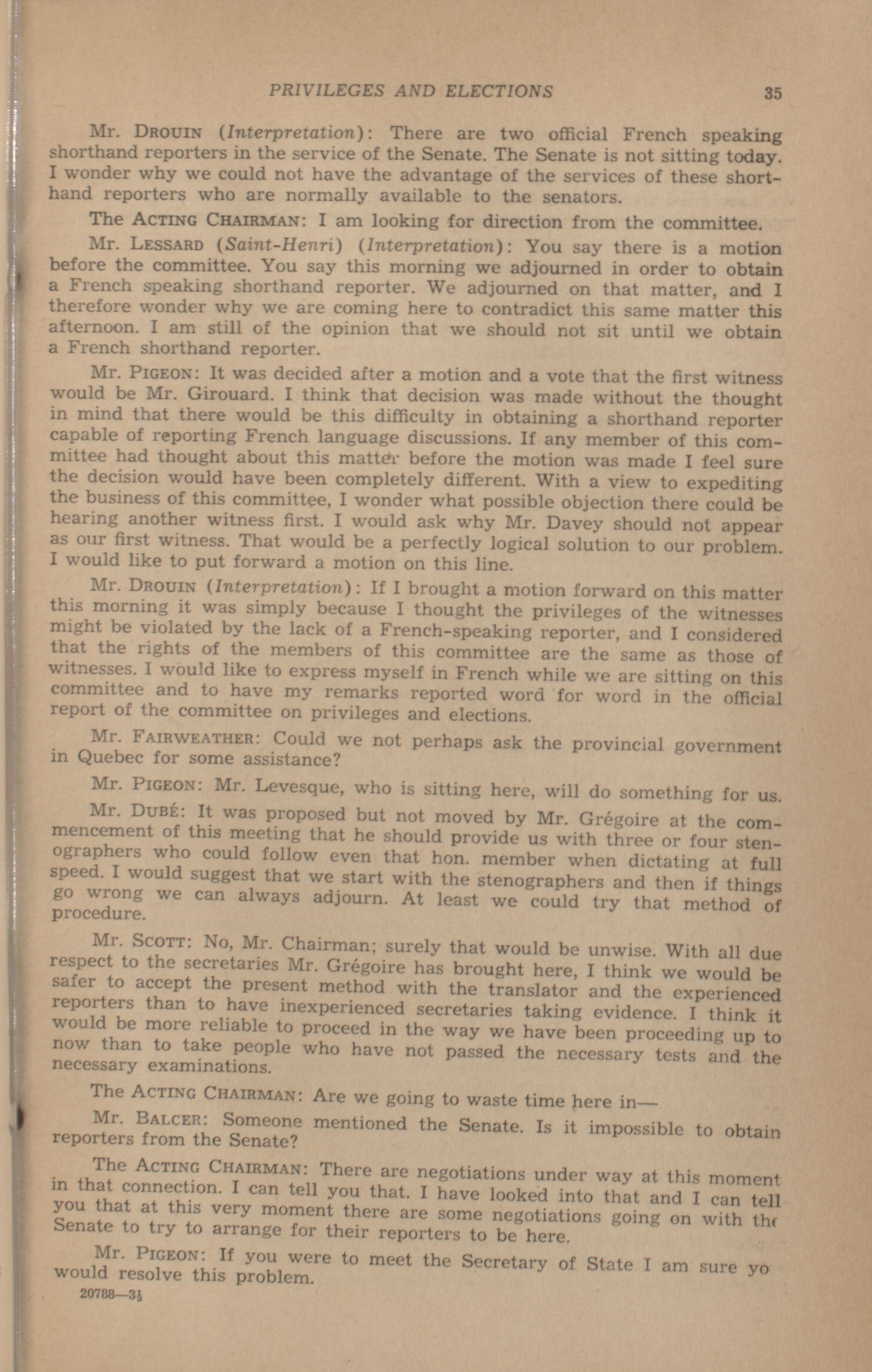 PRIVILEGES AND ELECTIONS 35

Mr. DROUIN (Interpretation): There are two official French speaking shorthand reporters in the service of the Senate. The Senate is not sitting today. I wonder why we could not have the advantage of the services of these shorthand reporters who are normally available to the senators.

The ACTING CHAIRMAN: I am looking for direction from the committee.

Mr. LESSARD (Saint-Henri) (Interpretation): You say there is a motion before the committee. You say this morning we adjourned in order to obtain a French speaking shorthand reporter. We adjourned on that matter, and I therefore wonder why we are coming here to contradict this same matter this afternoon. I am still of the opinion that we should not sit until we obtain a French shorthand reporter.

Mr. PIGEON: It was decided after a motion and a vote that the first witness would be Mr. Girouard. I think that decision was made without the thought in mind that there would be this difficulty in obtaining a shorthand reporter capable of reporting French language discussions. If any member of this committee had thought about this matter before the motion was made I feel sure the decision would have been completely different. With a view to expediting the business of this committee, I wonder what possible objection there could be hearing another witness first. I would ask why Mr. Davey should not appear as our first witness. That would be a perfectly logical solution to our problem. I would like to put forward a motion on this line.

Mr. DROUIN (Interpretation): If I brought a motion forward on this matter this morning it was simply because I thought the privileges of the witnesses might be violated by the lack of a French-speaking reporter, and I considered that the rights of the members of this committee are the same as those of witnesses. I would like to express myself in French while we are sitting on this committee and to have my remarks reported word for word in the official report of the committee on privileges and elections.

Mr. FAIRWEATHER: Could we not perhaps ask the provincial government in Quebec for some assistance?

Mr. PIGEON: Mr. Levesque, who is sitting here, will do something for us.

Mr. DUBÉ: It was proposed but not moved by Mr. Grégoire at the commencement of this meeting that he should provide us with three or four stenographers who could follow even that hon. member when dictating at full speed. I would suggest that we start with the stenographers and then if things go wrong we can always adjourn. At least we could try that method of procedure.

Mr. SCOTT: No, Mr. Chairman; surely that would be unwise. With all due respect to the secretaries Mr. Grégoire has brought here, I think we would be safer to accept the present method with the translator and the experienced reporters than to have inexperienced secretaries taking evidence. I think it would be more reliable to proceed in the way we have been proceeding up to now than to take people who have not passed the necessary tests and the necessary examinations.

The ACTING CHAIRMAN: Are we going to waste time here in—

Mr. BALCER: Someone mentioned the Senate. Is it impossible to obtain reporters from the Senate?

The ACTING CHAIRMAN: There are negotiations under way at this moment in that connection. I can tell you that. I have looked into that and I can tell you that at this very moment there are some negotiations going on with the Senate to try to arrange for their reporters to be here.

Mr. PIGEON: If you were to meet the Secretary of State I am sure yo would resolve this problem.

20788—3½